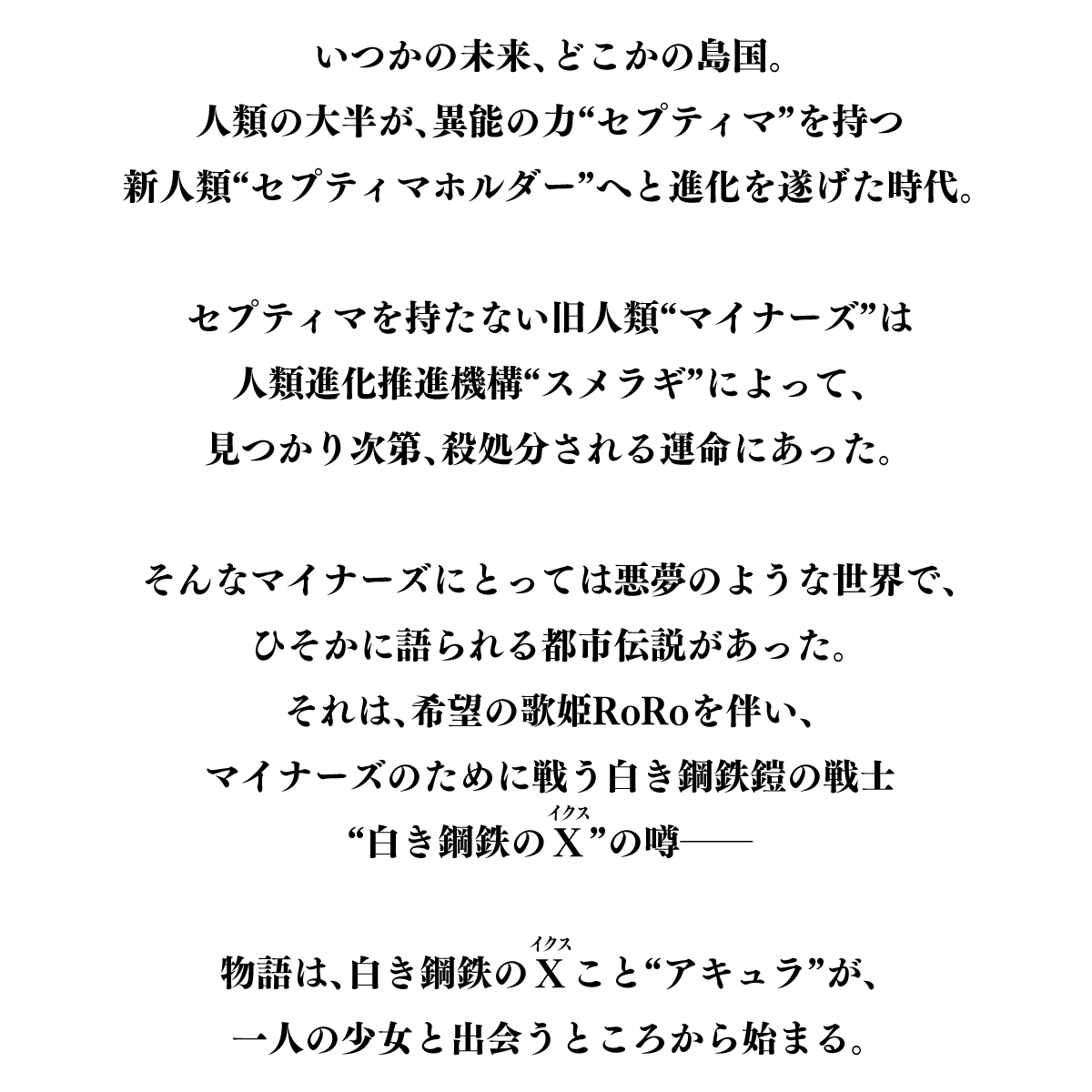 いつかの未来、どこかの島国。
人類の大半が、異能の力“セプティマ”を持つ
新人類“セプティマホルダー”へと進化を遂げた時代。

セプティマを持たない旧人類“マイナーズ”は
人類進化推進機構“スメラギ”によって、
見つかり次第、殺処分される運命にあった。

そんなマイナーズにとっては悪夢のような世界で、
ひそかに語られる都市伝説があった。
それは、希望の歌姫RoRoを伴い、
マイナーズのために戦う白き鋼鉄鎧の戦士
“白き鋼鉄のX(イクス)”の噂――

物語は、白き鋼鉄のX(イクス)こと“アキュラ”が、
一人の少女と出会うところから始まる。